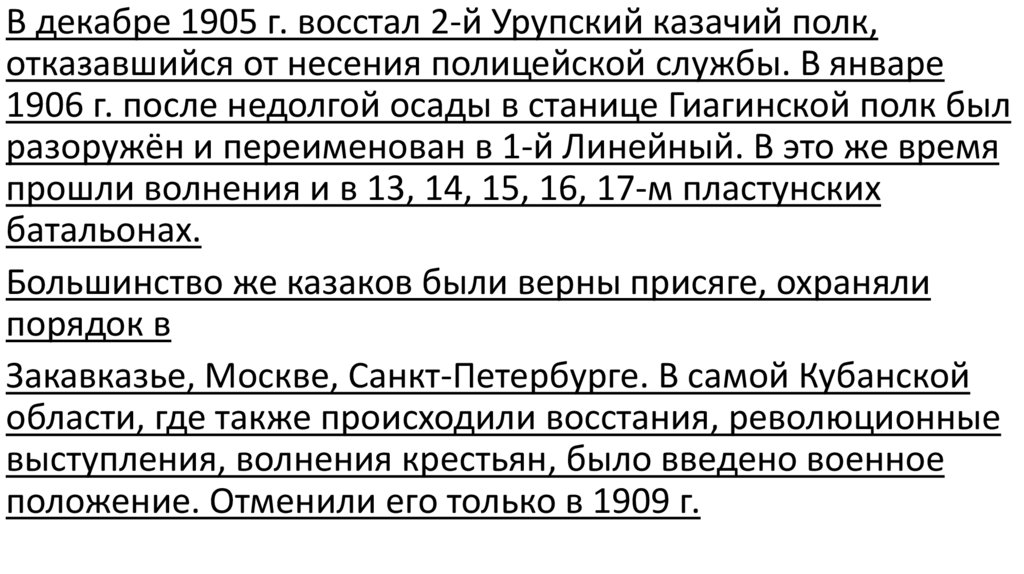 В декабре 1905 г. восстал 2-й Урупский казачий полк, отказавшийся от несения полицейской службы. В январе 1906 г. после недолгой осады в станице Гиагинской полк был разоружён и переименован в 1-й Линейный. В это же время прошли волнения и в 13, 14, 15, 16, 17-м пластунских батальонах.

Большинство же казаков были верны присяге, охраняли порядок в

Закавказье, Москве, Санкт-Петербурге. В самой Кубанской области, где также происходили восстания, революционные выступления, волнения крестьян, было введено военное положение. Отменили его только в 1909 г.